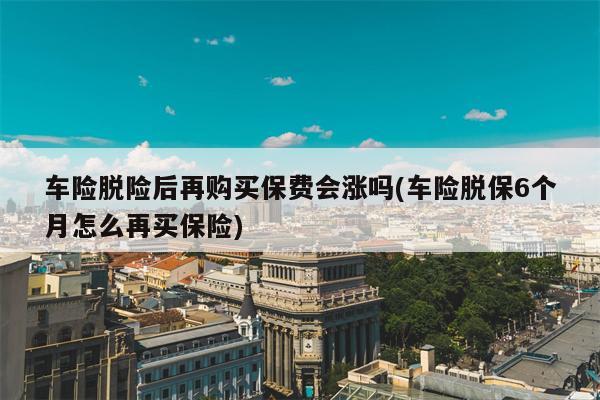 车险脱险后再购买保费会涨吗(车险脱保6个月怎么再买保险)